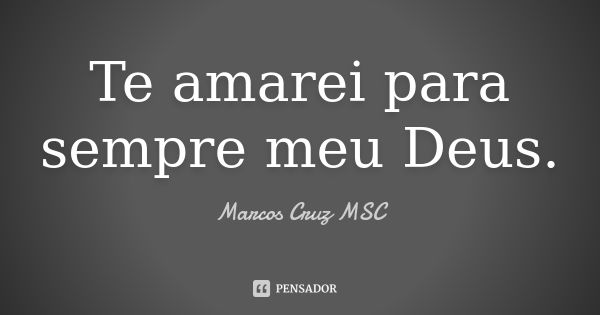 Te amarei para sempre meu Deus.

Marcos Cruz MSC

PENSADOR